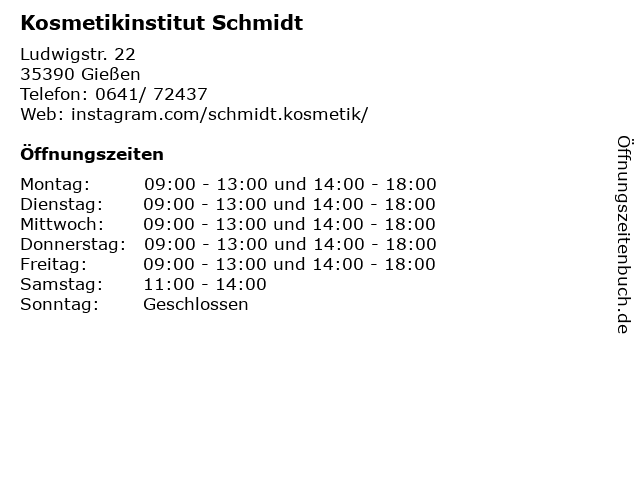 Kosmetikinstitut Schmidt

Ludwigstr. 22
35390 Gießen
Telefon: 0641/ 72437
Web: instagram.com/schmidt.kosmetik/

Öffnungszeiten

Montag: 09:00 - 13:00 und 14:00 - 18:00
Dienstag: 09:00 - 13:00 und 14:00 - 18:00
Mittwoch: 09:00 - 13:00 und 14:00 - 18:00
Donnerstag: 09:00 - 13:00 und 14:00 - 18:00
Freitag: 09:00 - 13:00 und 14:00 - 18:00
Samstag: 11:00 - 14:00
Sonntag: Geschlossen

Öffnungszeitenbuch.de